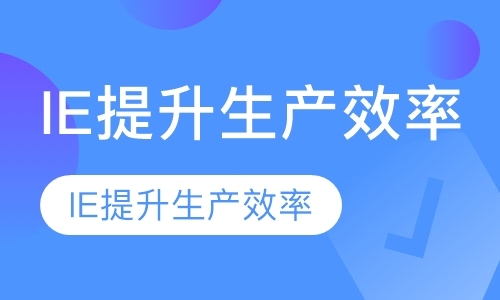 IE提升生产效率

IE提升生产效率